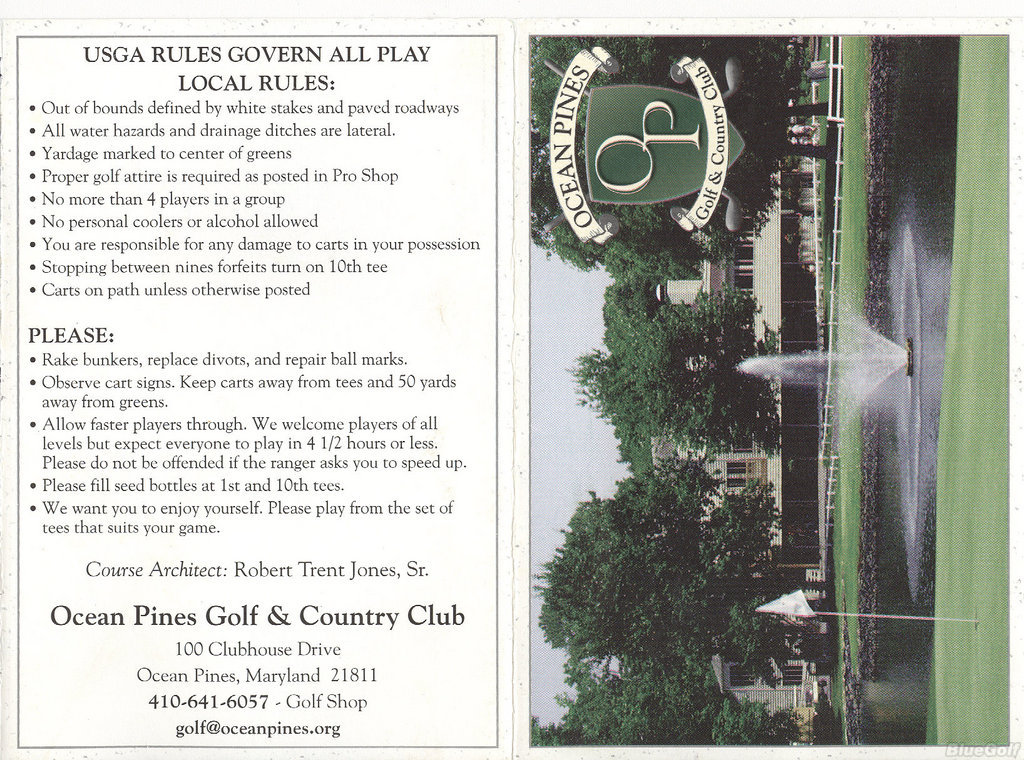 USGA RULES GOVERN ALL PLAY
LOCAL RULES:
• Out of bounds defined by white stakes and paved roadways
• All water hazards and drainage ditches are lateral.
• Yardage marked to center of greens
• Proper golf attire is required as posted in Pro Shop
• No more than 4 players in a group
• No personal coolers or alcohol allowed
• You are responsible for any damage to carts in your possession
• Stopping between nines forfeits turn on 10th tee
• Carts on path unless otherwise posted

PLEASE:
• Rake bunkers, replace divots, and repair ball marks.
• Observe cart signs. Keep carts away from tees and 50 yards away from greens.
• Allow faster players through. We welcome players of all levels but expect everyone to play in 4 1/2 hours or less. Please do not be offended if the ranger asks you to speed up.
• Please fill seed bottles at 1st and 10th tees.
• We want you to enjoy yourself. Please play from the set of tees that suits your game.

Course Architect: Robert Trent Jones, Sr.

Ocean Pines Golf & Country Club
100 Clubhouse Drive
Ocean Pines, Maryland 21811
410-641-6057 - Golf Shop
golf@oceanpines.org

OCEAN PINES
OP
Golf & Country Club

BlueGolf